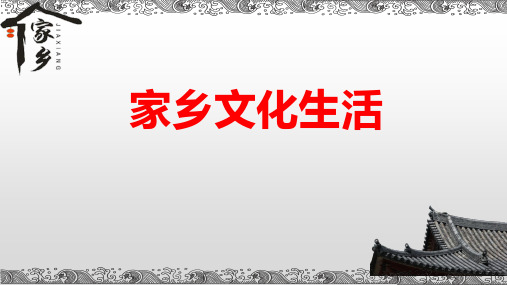 家乡
JIAXIANG

家乡文化生活